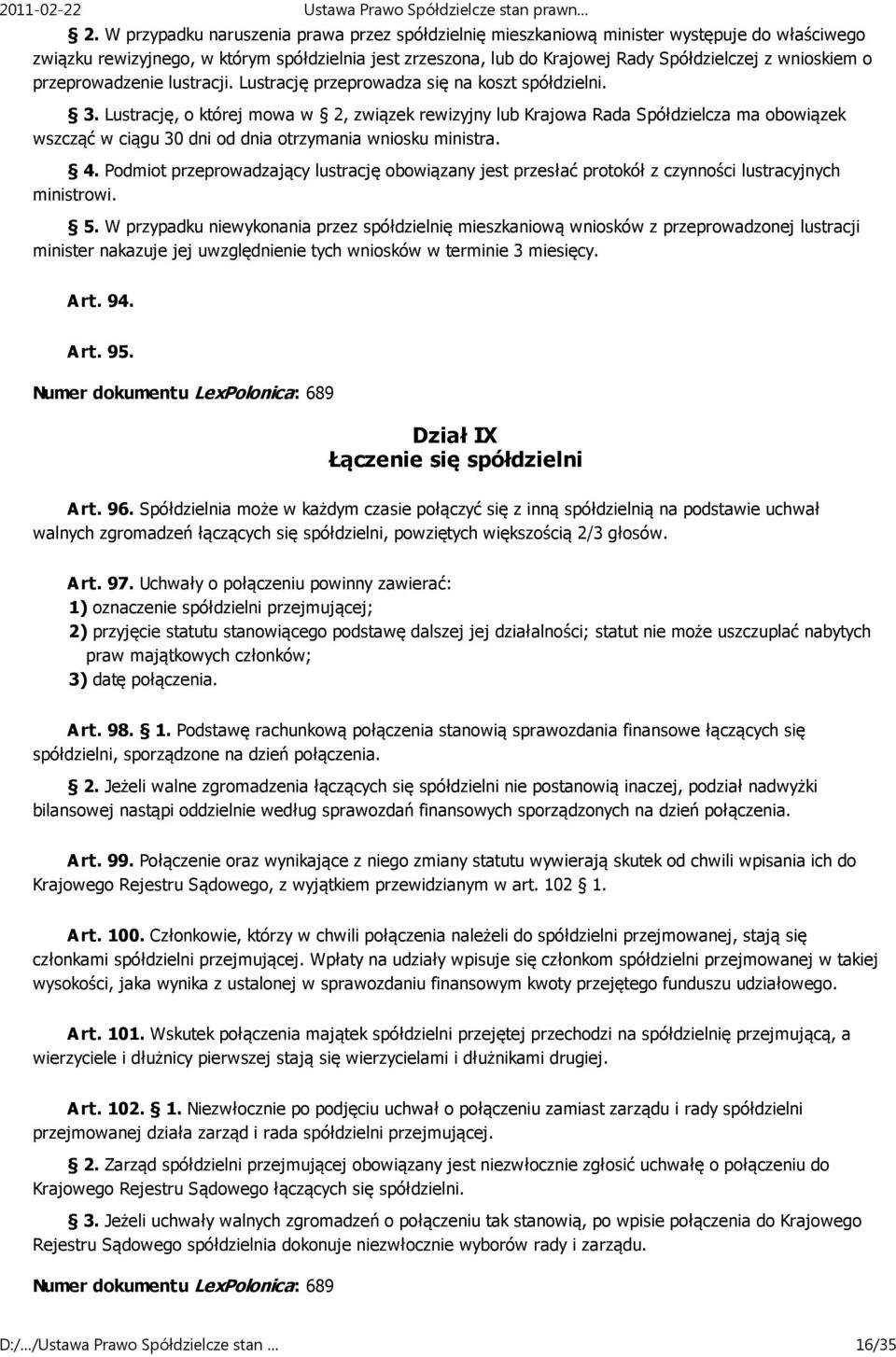 2011-02-22 Ustawa Prawo Spółdzielcze stan prawn…

§ 2. W przypadku naruszenia prawa przez spółdzielnię mieszkaniową minister występuje do właściwego związku rewizyjnego, w którym spółdzielnia jest zrzeszona, lub do Krajowej Rady Spółdzielczej z wnioskiem o przeprowadzenie lustracji. Lustrację przeprowadza się na koszt spółdzielni.

§ 3. Lustrację, o której mowa w § 2, związek rewizyjny lub Krajowa Rada Spółdzielcza ma obowiązek wszcząć w ciągu 30 dni od dnia otrzymania wniosku ministra.

§ 4. Podmiot przeprowadzający lustrację obowiązany jest przesłać protokół z czynności lustracyjnych ministrowi.

§ 5. W przypadku niewykonania przez spółdzielnię mieszkaniową wniosków z przeprowadzonej lustracji minister nakazuje jej uwzględnienie tych wniosków w terminie 3 miesięcy.

Art. 94.

Art. 95.

Numer dokumentu LexPolonica: 689

Dział IX
Łączenie się spółdzielni

Art. 96. Spółdzielnia może w każdym czasie połączyć się z inną spółdzielnią na podstawie uchwał walnych zgromadzeń łączących się spółdzielni, powziętych większością 2/3 głosów.

Art. 97. Uchwały o połączeniu powinny zawierać:
1) oznaczenie spółdzielni przejmującej;
2) przyjęcie statutu stanowiącego podstawę dalszej jej działalności; statut nie może uszczuplać nabytych praw majątkowych członków;
3) datę połączenia.

Art. 98. § 1. Podstawę rachunkową połączenia stanowią sprawozdania finansowe łączących się spółdzielni, sporządzone na dzień połączenia.

§ 2. Jeżeli walne zgromadzenia łączących się spółdzielni nie postanowią inaczej, podział nadwyżki bilansowej nastąpi oddzielnie według sprawozdań finansowych sporządzonych na dzień połączenia.

Art. 99. Połączenie oraz wynikające z niego zmiany statutu wywierają skutek od chwili wpisania ich do Krajowego Rejestru Sądowego, z wyjątkiem przewidzianym w art. 102 § 1.

Art. 100. Członkowie, którzy w chwili połączenia należeli do spółdzielni przejmowanej, stają się członkami spółdzielni przejmującej. Wpłaty na udziały wpisuje się członkom spółdzielni przejmowanej w takiej wysokości, jaka wynika z ustalonej w sprawozdaniu finansowym kwoty przejętego funduszu udziałowego.

Art. 101. Wskutek połączenia majątek spółdzielni przejętej przechodzi na spółdzielnię przejmującą, a wierzyciele i dłużnicy pierwszej stają się wierzycielami i dłużnikami drugiej.

Art. 102. § 1. Niezwłocznie po podjęciu uchwał o połączeniu zamiast zarządu i rady spółdzielni przejmowanej działa zarząd i rada spółdzielni przejmującej.

§ 2. Zarząd spółdzielni przejmującej obowiązany jest niezwłocznie zgłosić uchwałę o połączeniu do Krajowego Rejestru Sądowego łączących się spółdzielni.

§ 3. Jeżeli uchwały walnych zgromadzeń o połączeniu tak stanowią, po wpisie połączenia do Krajowego Rejestru Sądowego spółdzielnia dokonuje niezwłocznie wyborów rady i zarządu.

Numer dokumentu LexPolonica: 689

D:/…/Ustawa Prawo Spółdzielcze stan … 16/35